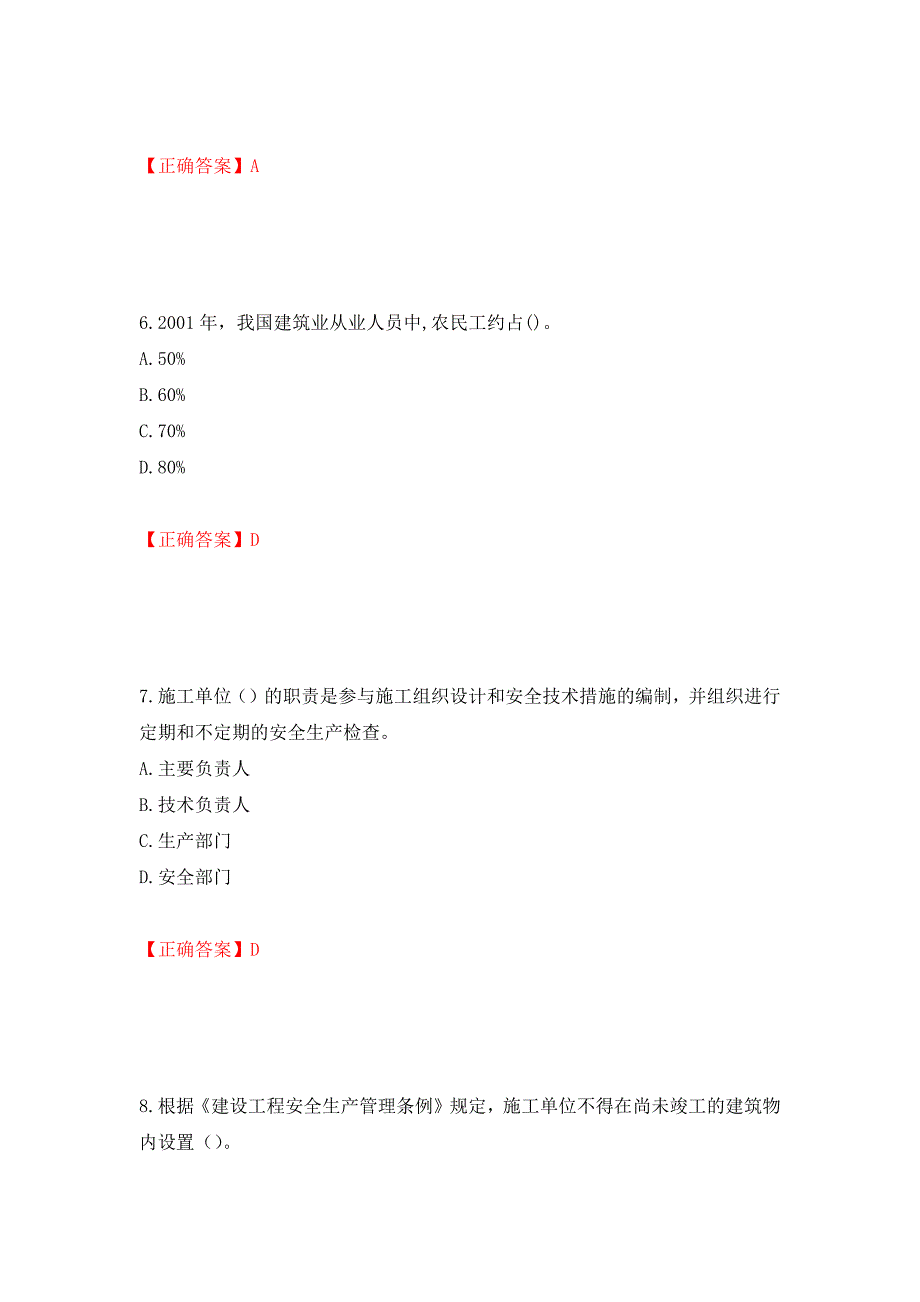 【正确答案】A

6.2001 年，我国建筑业从业人员中,农民工约占()。
A.50%
B.60%
C.70%
D.80%

【正确答案】D

7.施工单位（）的职责是参与施工组织设计和安全技术措施的编制，并组织进行定期和不定期的安全生产检查。
A.主要负责人
B.技术负责人
C.生产部门
D.安全部门

【正确答案】D

8.根据《建设工程安全生产管理条例》规定，施工单位不得在尚未竣工的建筑物内设置（）。